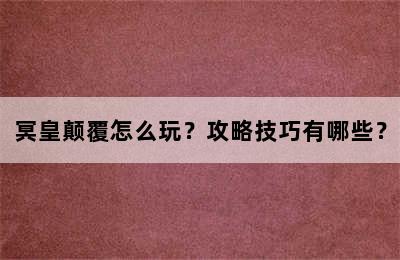 冥皇颠覆怎么玩？攻略技巧有哪些？